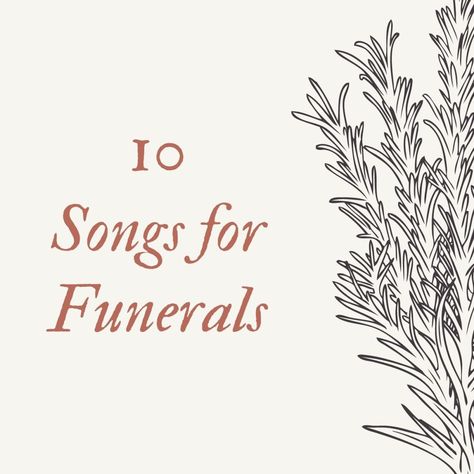 10

Songs for Funerals